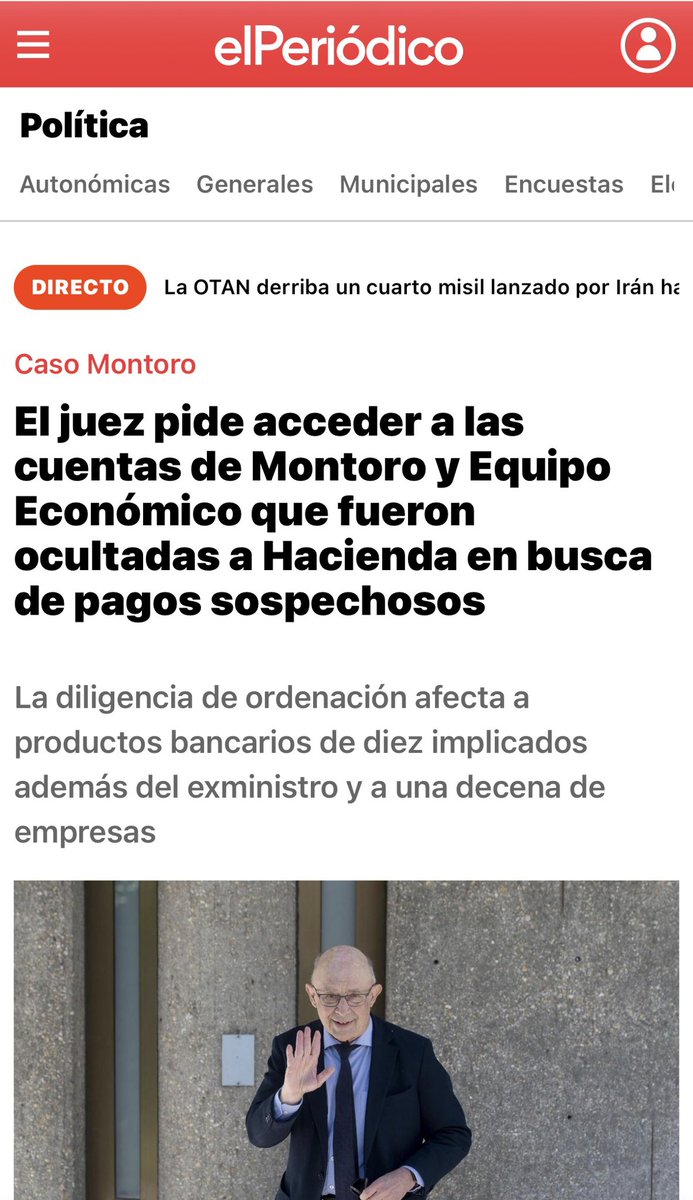 elPeriódico

Política

Autonómicas Generales Municipales Encuestas El

DIRECTO La OTAN derriba un cuarto misil lanzado por Irán ha

Caso Montoro

El juez pide acceder a las cuentas de Montoro y Equipo Económico que fueron ocultadas a Hacienda en busca de pagos sospechosos

La diligencia de ordenación afecta a productos bancarios de diez implicados además del exministro y a una decena de empresas